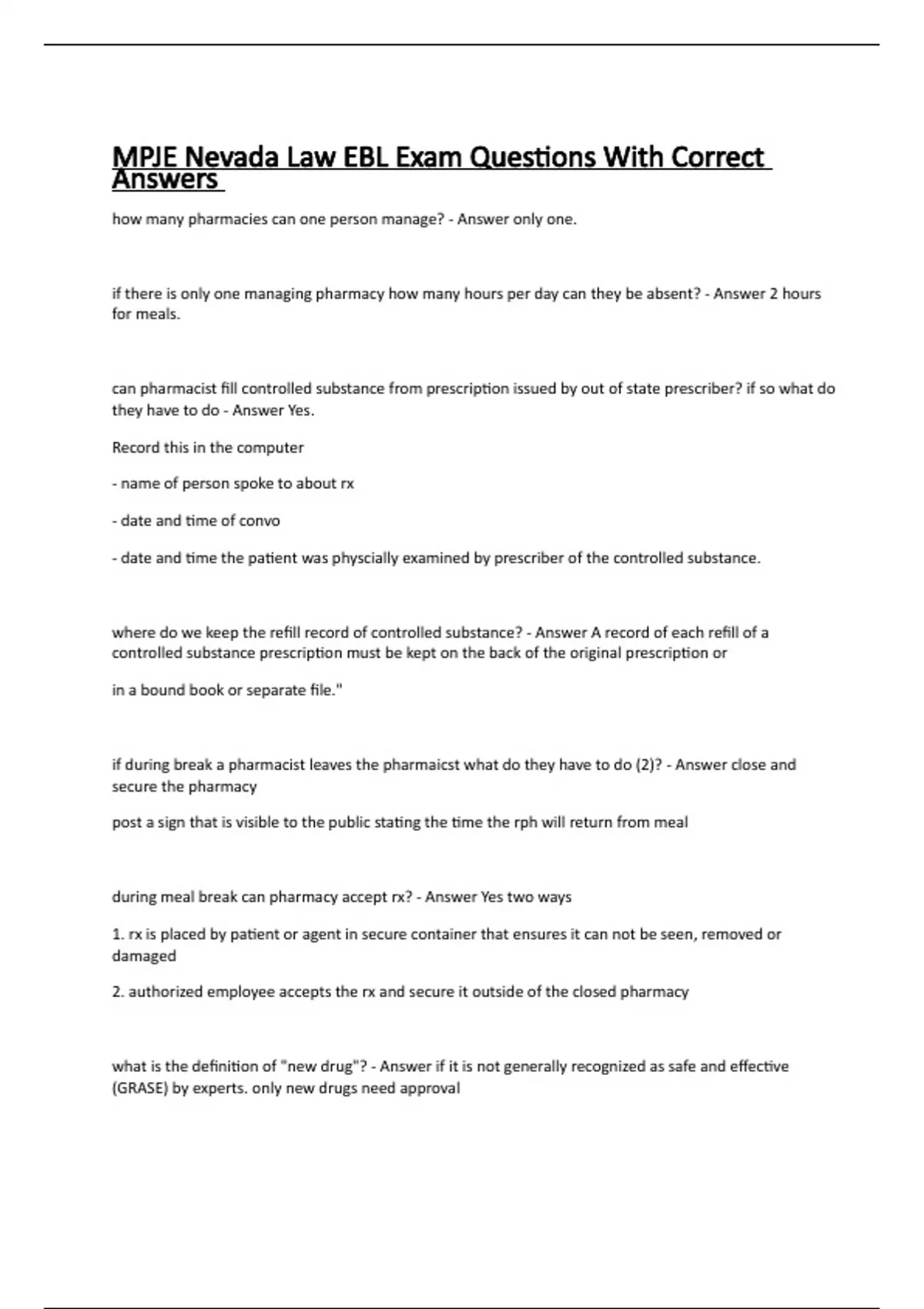 MPJE Nevada Law EBL Exam Questions With Correct Answers

how many pharmacies can one person manage? - Answer only one.

if there is only one managing pharmacy how many hours per day can they be absent? - Answer 2 hours for meals.

can pharmacist fill controlled substance from prescription issued by out of state prescriber? if so what do they have to do - Answer Yes.

Record this in the computer

- name of person spoke to about rx

- date and time of convo

- date and time the patient was physcially examined by prescriber of the controlled substance.

where do we keep the refill record of controlled substance? - Answer A record of each refill of a controlled substance prescription must be kept on the back of the original prescription or

in a bound book or separate file."

if during break a pharmacist leaves the pharmaicst what do they have to do (2)? - Answer close and secure the pharmacy

post a sign that is visible to the public stating the time the rph will return from meal

during meal break can pharmacy accept rx? - Answer Yes two ways

1. rx is placed by patient or agent in secure container that ensures it can not be seen, removed or damaged

2. authorized employee accepts the rx and secure it outside of the closed pharmacy

what is the definition of "new drug"? - Answer if it is not generally recognized as safe and effective (GRASE) by experts. only new drugs need approval